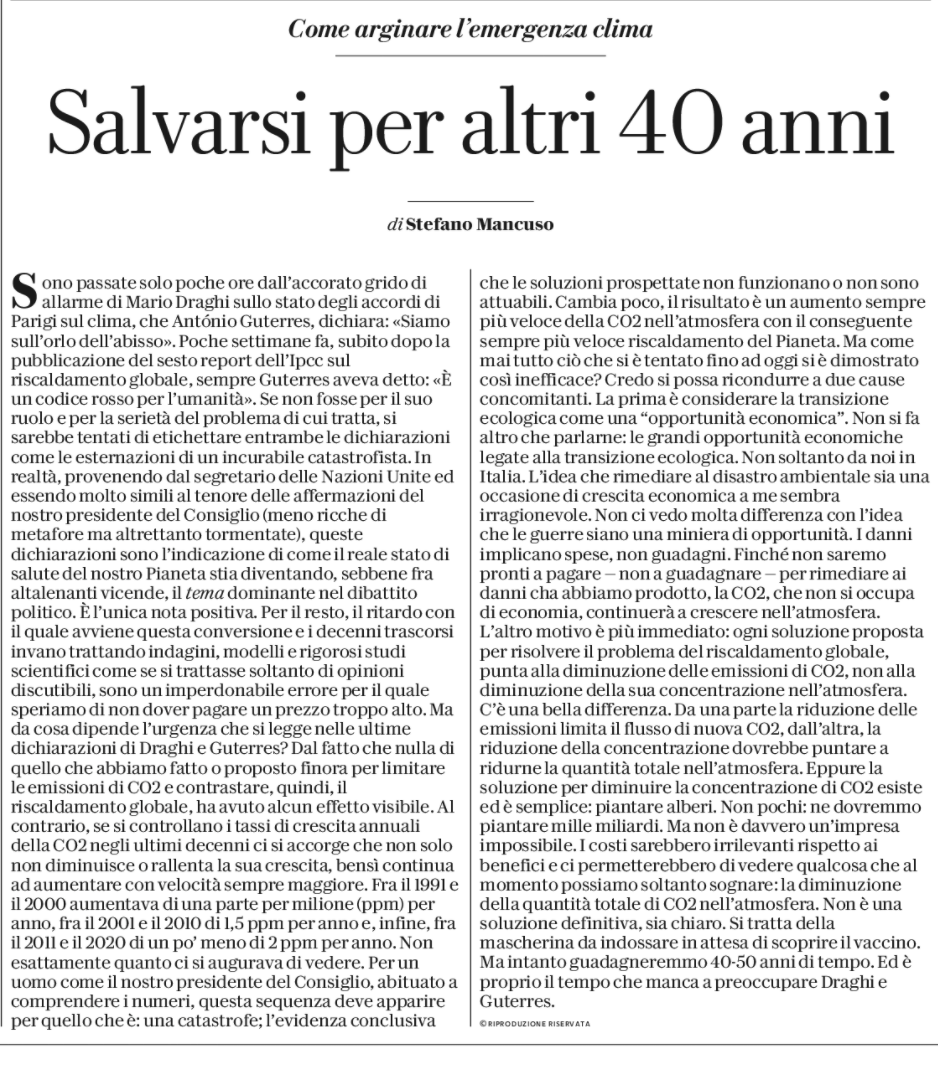 Come arginare l'emergenza clima

Salvarsi per altri 40 anni

di Stefano Mancuso

Sono passate solo poche ore dall'accorato grido di allarme di Mario Draghi sullo stato degli accordi di Parigi sul clima, che António Guterres, dichiara: «Siamo sull'orlo dell'abisso». Poche settimane fa, subito dopo la pubblicazione del sesto report dell'Ipcc sul riscaldamento globale, sempre Guterres aveva detto: «È un codice rosso per l'umanità». Se non fosse per il suo ruolo e per la serietà del problema di cui tratta, si sarebbe tentati di etichettare entrambe le dichiarazioni come le esternazioni di un incurabile catastrofista. In realtà, provenendo dal segretario delle Nazioni Unite ed essendo molto simili al tenore delle affermazioni del nostro presidente del Consiglio (meno ricche di metafore ma altrettanto tormentate), queste dichiarazioni sono l'indicazione di come il reale stato di salute del nostro Pianeta stia diventando, sebbene fra altalenanti vicende, il tema dominante nel dibattito politico. È l'unica nota positiva. Per il resto, il ritardo con il quale avviene questa conversione e i decenni trascorsi invano trattando indagini, modelli e rigorosi studi scientifici come se si trattasse soltanto di opinioni discutibili, sono un imperdonabile errore per il quale speriamo di non dover pagare un prezzo troppo alto. Ma da cosa dipende l'urgenza che si legge nelle ultime dichiarazioni di Draghi e Guterres? Dal fatto che nulla di quello che abbiamo fatto o proposto finora per limitare le emissioni di CO2 e contrastare, quindi, il riscaldamento globale, ha avuto alcun effetto visibile. Al contrario, se si controllano i tassi di crescita annuali della CO2 negli ultimi decenni ci si accorge che non solo non diminuisce o rallenta la sua crescita, bensì continua ad aumentare con velocità sempre maggiore. Fra il 1991 e il 2000 aumentava di una parte per milione (ppm) per anno, fra il 2001 e il 2010 di 1,5 ppm per anno e, infine, fra il 2011 e il 2020 di un po' meno di 2 ppm per anno. Non esattamente quanto ci si augurava di vedere. Per un uomo come il nostro presidente del Consiglio, abituato a comprendere i numeri, questa sequenza deve apparire per quello che è: una catastrofe; l'evidenza conclusiva che le soluzioni prospettate non funzionano o non sono attuabili. Cambia poco, il risultato è un aumento sempre più veloce della CO2 nell'atmosfera con il conseguente sempre più veloce riscaldamento del Pianeta. Ma come mai tutto ciò che si è tentato fino ad oggi si è dimostrato così inefficace? Credo si possa ricondurre a due cause concomitanti. La prima è considerare la transizione ecologica come una "opportunità economica". Non si fa altro che parlarne: le grandi opportunità economiche legate alla transizione ecologica. Non soltanto da noi in Italia. L'idea che rimediare al disastro ambientale sia una occasione di crescita economica a me sembra irragionevole. Non ci vedo molta differenza con l'idea che le guerre siano una miniera di opportunità. I danni implicano spese, non guadagni. Finché non saremo pronti a pagare — non a guadagnare — per rimediare ai danni cha abbiamo prodotto, la CO2, che non si occupa di economia, continuerà a crescere nell'atmosfera. L'altro motivo è più immediato: ogni soluzione proposta per risolvere il problema del riscaldamento globale, punta alla diminuzione delle emissioni di CO2, non alla diminuzione della sua concentrazione nell'atmosfera. C'è una bella differenza. Da una parte la riduzione delle emissioni limita il flusso di nuova CO2, dall'altra, la riduzione della concentrazione dovrebbe puntare a ridurne la quantità totale nell'atmosfera. Eppure la soluzione per diminuire la concentrazione di CO2 esiste ed è semplice: piantare alberi. Non pochi: ne dovremmo piantare mille miliardi. Ma non è davvero un'impresa impossibile. I costi sarebbero irrilevanti rispetto ai benefici e ci permetterebbero di vedere qualcosa che al momento possiamo soltanto sognare: la diminuzione della quantità totale di CO2 nell'atmosfera. Non è una soluzione definitiva, sia chiaro. Si tratta della mascherina da indossare in attesa di scoprire il vaccino. Ma intanto guadagneremmo 40-50 anni di tempo. Ed è proprio il tempo che manca a preoccupare Draghi e Guterres.

© RIPRODUZIONE RISERVATA